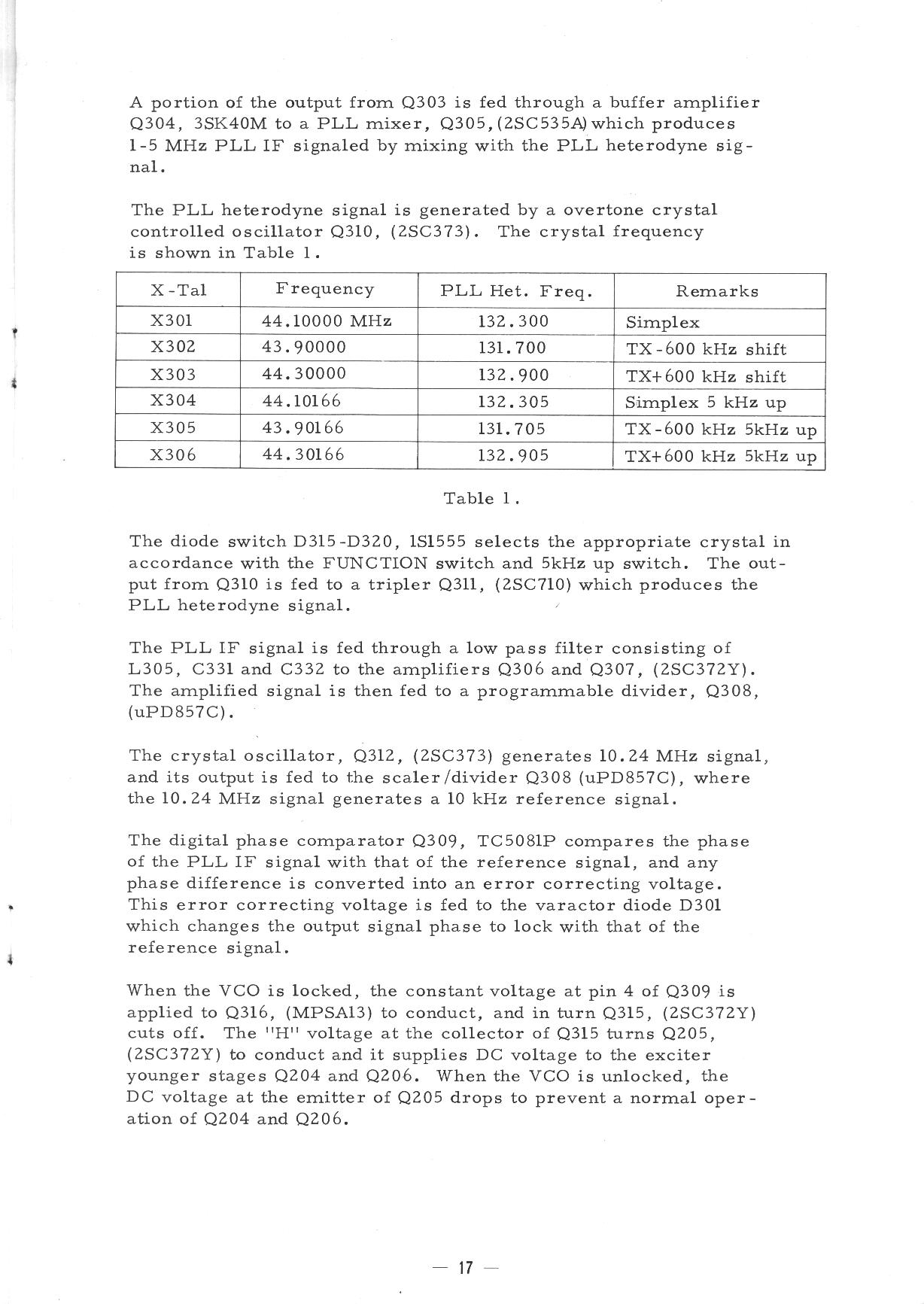 A portion of the output from Q303 is fed through a buffer amplifier Q304, 3SK40M to a PLL mixer, Q305,(2SC535A) which produces 1-5 MHz PLL IF signaled by mixing with the PLL heterodyne signal.

The PLL heterodyne signal is generated by a overtone crystal controlled oscillator Q310, (2SC373). The crystal frequency is shown in Table 1.

| X-Tal | Frequency | PLL Het. Freq. | Remarks |
|---|---|---|---|
| X301 | 44.10000 MHz | 132.300 | Simplex |
| X302 | 43.90000 | 131.700 | TX-600 kHz shift |
| X303 | 44.30000 | 132.900 | TX+600 kHz shift |
| X304 | 44.10166 | 132.305 | Simplex 5 kHz up |
| X305 | 43.90166 | 131.705 | TX-600 kHz 5kHz up |
| X306 | 44.30166 | 132.905 | TX+600 kHz 5kHz up |

Table 1.

The diode switch D315-D320, 1S1555 selects the appropriate crystal in accordance with the FUNCTION switch and 5kHz up switch. The output from Q310 is fed to a tripler Q311, (2SC710) which produces the PLL heterodyne signal.

The PLL IF signal is fed through a low pass filter consisting of L305, C331 and C332 to the amplifiers Q306 and Q307, (2SC372Y). The amplified signal is then fed to a programmable divider, Q308, (uPD857C).

The crystal oscillator, Q312, (2SC373) generates 10.24 MHz signal, and its output is fed to the scaler/divider Q308 (uPD857C), where the 10.24 MHz signal generates a 10 kHz reference signal.

The digital phase comparator Q309, TC5081P compares the phase of the PLL IF signal with that of the reference signal, and any phase difference is converted into an error correcting voltage. This error correcting voltage is fed to the varactor diode D301 which changes the output signal phase to lock with that of the reference signal.

When the VCO is locked, the constant voltage at pin 4 of Q309 is applied to Q316, (MPSA13) to conduct, and in turn Q315, (2SC372Y) cuts off. The "H" voltage at the collector of Q315 turns Q205, (2SC372Y) to conduct and it supplies DC voltage to the exciter younger stages Q204 and Q206. When the VCO is unlocked, the DC voltage at the emitter of Q205 drops to prevent a normal operation of Q204 and Q206.

— 17 —